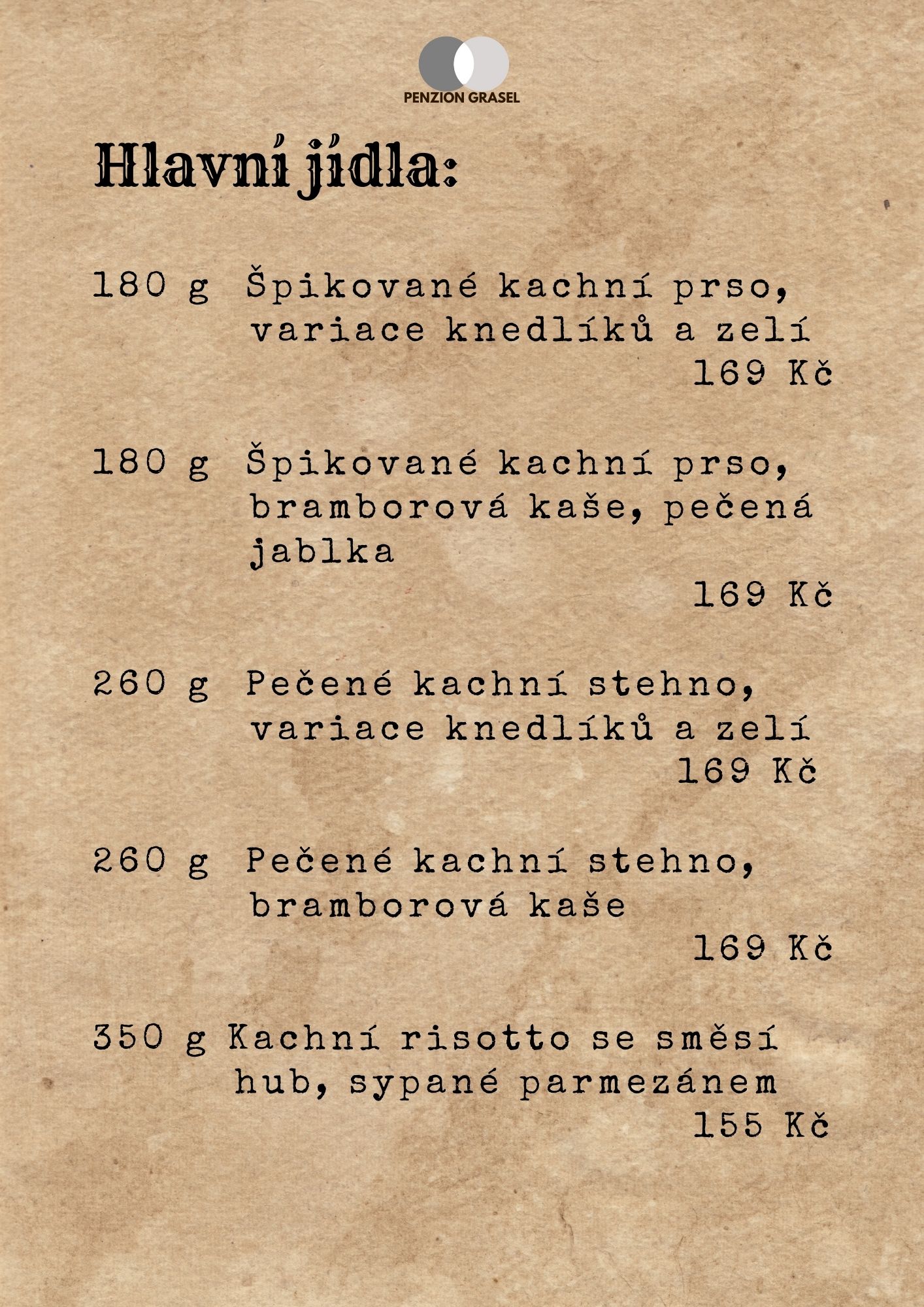 PENZION GRASEL

Hlavní jídla:

180 g Špikované kachní prso, variace knedlíků a zelí
169 Kč

180 g Špikované kachní prso, bramborová kaše, pečená jablka
169 Kč

260 g Pečené kachní stehno, variace knedlíků a zelí
169 Kč

260 g Pečené kachní stehno, bramborová kaše
169 Kč

350 g Kachní risotto se směsí hub, sypané parmezánem
155 Kč